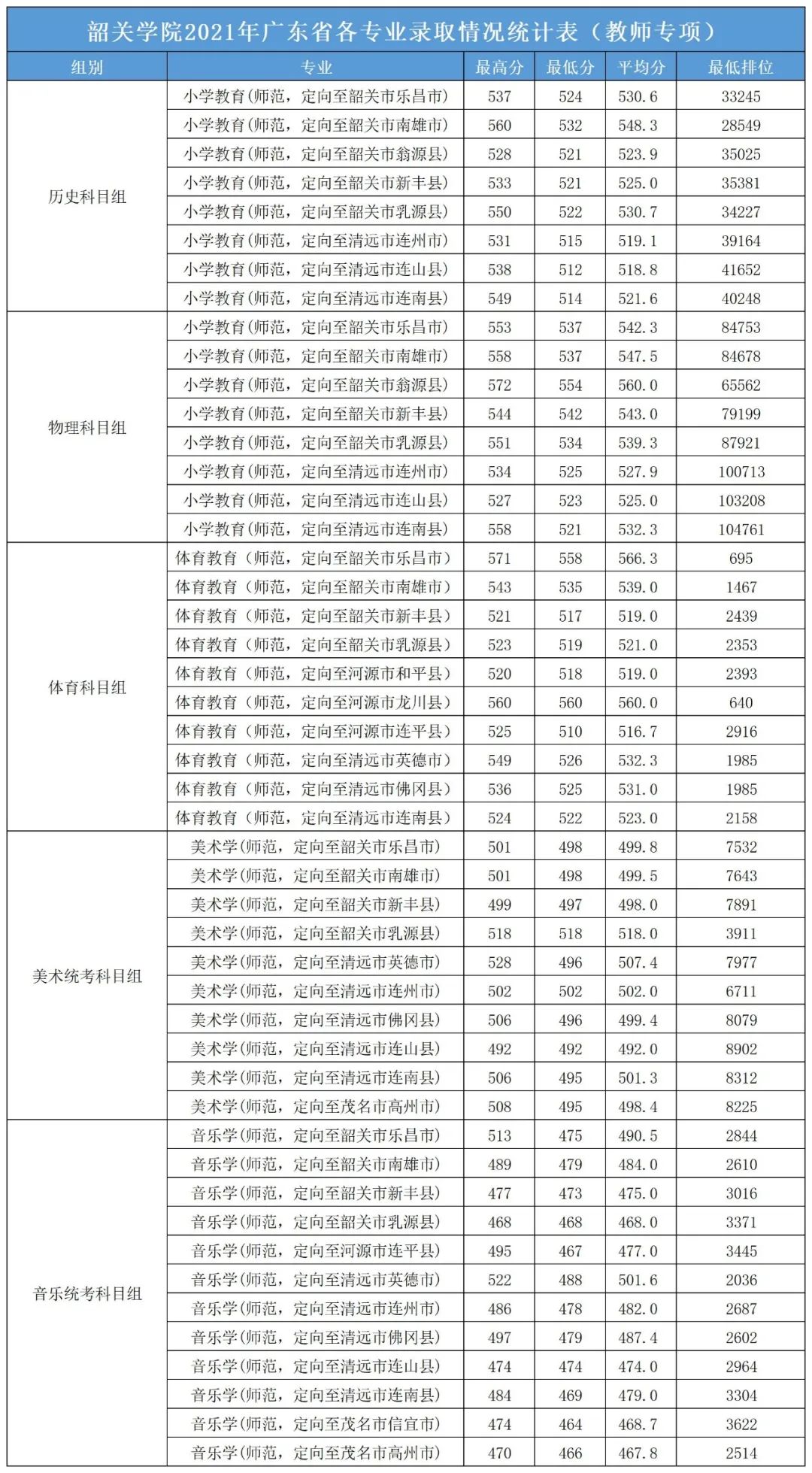 韶关学院2021年广东省各专业录取情况统计表（教师专项）

| 组别 | 专业 | 最高分 | 最低分 | 平均分 | 最低排位 |
|---|---|---|---|---|---|
| 历史科目组 | 小学教育(师范，定向至韶关市乐昌市) | 537 | 524 | 530.6 | 33245 |
| | 小学教育(师范，定向至韶关市南雄市) | 560 | 532 | 548.3 | 28549 |
| | 小学教育(师范，定向至韶关市翁源县) | 528 | 521 | 523.9 | 35025 |
| | 小学教育(师范，定向至韶关市新丰县) | 533 | 521 | 525.0 | 35381 |
| | 小学教育(师范，定向至韶关市乳源县) | 550 | 522 | 530.7 | 34227 |
| | 小学教育(师范，定向至清远市连州市) | 531 | 515 | 519.1 | 39164 |
| | 小学教育(师范，定向至清远市连山县) | 538 | 512 | 518.8 | 41652 |
| | 小学教育(师范，定向至清远市连南县) | 549 | 514 | 521.6 | 40248 |
| 物理科目组 | 小学教育(师范，定向至韶关市乐昌市) | 553 | 537 | 542.3 | 84753 |
| | 小学教育(师范，定向至韶关市南雄市) | 558 | 537 | 547.5 | 84678 |
| | 小学教育(师范，定向至韶关市翁源县) | 572 | 554 | 560.0 | 65562 |
| | 小学教育(师范，定向至韶关市新丰县) | 544 | 542 | 543.0 | 79199 |
| | 小学教育(师范，定向至韶关市乳源县) | 551 | 534 | 539.3 | 87921 |
| | 小学教育(师范，定向至清远市连州市) | 534 | 525 | 527.9 | 100713 |
| | 小学教育(师范，定向至清远市连山县) | 527 | 523 | 525.0 | 103208 |
| | 小学教育(师范，定向至清远市连南县) | 558 | 521 | 532.3 | 104761 |
| 体育科目组 | 体育教育（师范，定向至韶关市乐昌市） | 571 | 558 | 566.3 | 695 |
| | 体育教育（师范，定向至韶关市南雄市） | 543 | 535 | 539.0 | 1467 |
| | 体育教育（师范，定向至韶关市新丰县） | 521 | 517 | 519.0 | 2439 |
| | 体育教育（师范，定向至韶关市乳源县） | 523 | 519 | 521.0 | 2353 |
| | 体育教育（师范，定向至河源市和平县） | 520 | 518 | 519.0 | 2393 |
| | 体育教育（师范，定向至河源市龙川县） | 560 | 560 | 560.0 | 640 |
| | 体育教育（师范，定向至河源市连平县） | 525 | 510 | 516.7 | 2916 |
| | 体育教育（师范，定向至清远市英德市） | 549 | 526 | 532.3 | 1985 |
| | 体育教育（师范，定向至清远市佛冈县） | 536 | 525 | 531.0 | 1985 |
| | 体育教育（师范，定向至清远市连南县） | 524 | 522 | 523.0 | 2158 |
| 美术统考科目组 | 美术学(师范，定向至韶关市乐昌市) | 501 | 498 | 499.8 | 7532 |
| | 美术学(师范，定向至韶关市南雄市) | 501 | 498 | 499.5 | 7643 |
| | 美术学(师范，定向至韶关市新丰县) | 499 | 497 | 498.0 | 7891 |
| | 美术学(师范，定向至韶关市乳源县) | 518 | 518 | 518.0 | 3911 |
| | 美术学(师范，定向至清远市英德市) | 528 | 496 | 507.4 | 7977 |
| | 美术学(师范，定向至清远市连州市) | 502 | 502 | 502.0 | 6711 |
| | 美术学(师范，定向至清远市佛冈县) | 506 | 496 | 499.4 | 8079 |
| | 美术学(师范，定向至清远市连山县) | 492 | 492 | 492.0 | 8902 |
| | 美术学(师范，定向至清远市连南县) | 506 | 495 | 501.3 | 8312 |
| | 美术学(师范，定向至茂名市高州市) | 508 | 495 | 498.4 | 8225 |
| 音乐统考科目组 | 音乐学(师范，定向至韶关市乐昌市) | 513 | 475 | 490.5 | 2844 |
| | 音乐学(师范，定向至韶关市南雄市) | 489 | 479 | 484.0 | 2610 |
| | 音乐学(师范，定向至韶关市新丰县) | 477 | 473 | 475.0 | 3016 |
| | 音乐学(师范，定向至韶关市乳源县) | 468 | 468 | 468.0 | 3371 |
| | 音乐学(师范，定向至河源市连平县) | 495 | 467 | 477.0 | 3445 |
| | 音乐学(师范，定向至清远市英德市) | 522 | 488 | 501.6 | 2036 |
| | 音乐学(师范，定向至清远市连州市) | 486 | 478 | 482.0 | 2687 |
| | 音乐学(师范，定向至清远市佛冈县) | 497 | 479 | 487.4 | 2602 |
| | 音乐学(师范，定向至清远市连山县) | 474 | 474 | 474.0 | 2964 |
| | 音乐学(师范，定向至清远市连南县) | 484 | 469 | 479.0 | 3304 |
| | 音乐学(师范，定向至茂名市信宜市) | 474 | 464 | 468.7 | 3622 |
| | 音乐学(师范，定向至茂名市高州市) | 470 | 466 | 467.8 | 2514 |